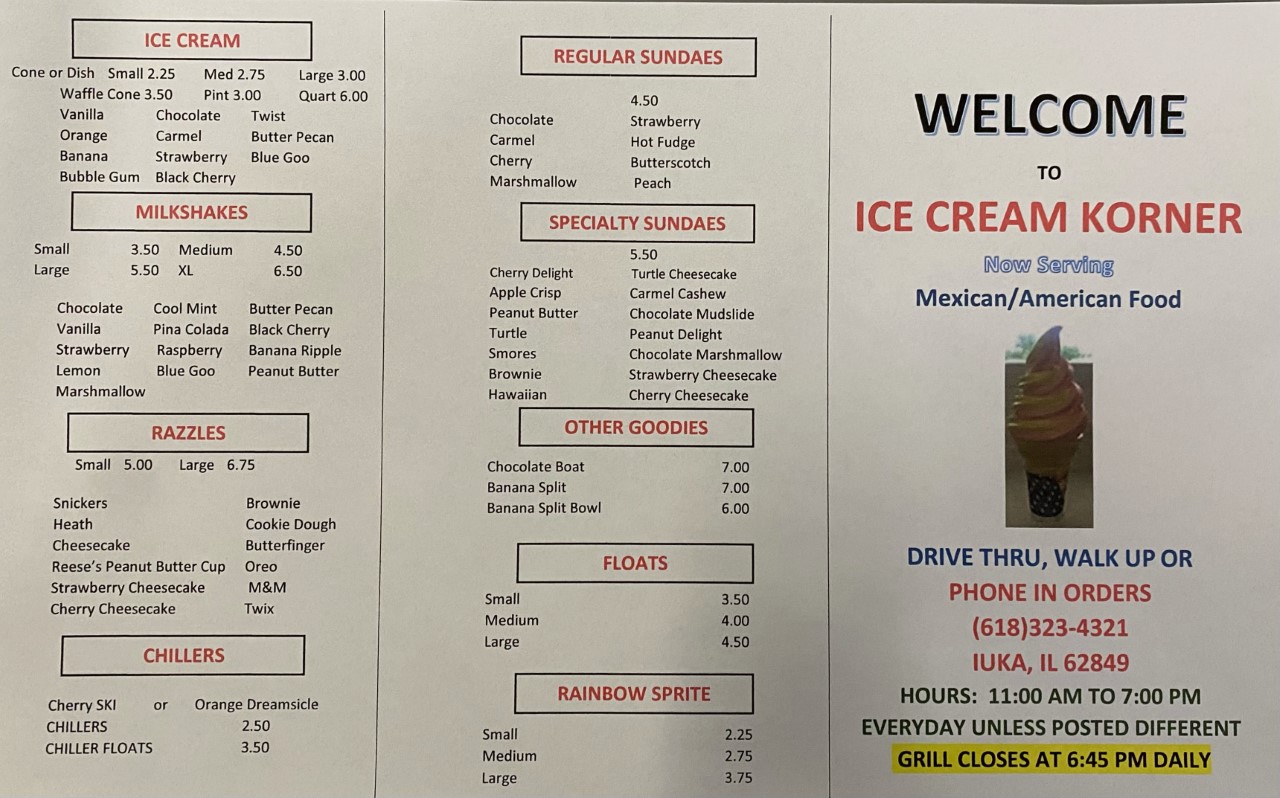 ICE CREAM

Cone or Dish Small 2.25 Med 2.75 Large 3.00
Waffle Cone 3.50 Pint 3.00 Quart 6.00
Vanilla Chocolate Twist
Orange Carmel Butter Pecan
Banana Strawberry Blue Goo
Bubble Gum Black Cherry

MILKSHAKES

Small 3.50 Medium 4.50
Large 5.50 XL 6.50

Chocolate Cool Mint Butter Pecan
Vanilla Pina Colada Black Cherry
Strawberry Raspberry Banana Ripple
Lemon Blue Goo Peanut Butter
Marshmallow

RAZZLES

Small 5.00 Large 6.75

Snickers Brownie
Heath Cookie Dough
Cheesecake Butterfinger
Reese's Peanut Butter Cup Oreo
Strawberry Cheesecake M&M
Cherry Cheesecake Twix

CHILLERS

Cherry SKI or Orange Dreamsicle
CHILLERS 2.50
CHILLER FLOATS 3.50

REGULAR SUNDAES

4.50
Chocolate Strawberry
Carmel Hot Fudge
Cherry Butterscotch
Marshmallow Peach

SPECIALTY SUNDAES

5.50
Cherry Delight Turtle Cheesecake
Apple Crisp Carmel Cashew
Peanut Butter Chocolate Mudslide
Turtle Peanut Delight
Smores Chocolate Marshmallow
Brownie Strawberry Cheesecake
Hawaiian Cherry Cheesecake

OTHER GOODIES

Chocolate Boat 7.00
Banana Split 7.00
Banana Split Bowl 6.00

FLOATS

Small 3.50
Medium 4.00
Large 4.50

RAINBOW SPRITE

Small 2.25
Medium 2.75
Large 3.75

WELCOME
TO
ICE CREAM KORNER
Now Serving
Mexican/American Food

DRIVE THRU, WALK UP OR
PHONE IN ORDERS
(618)323-4321
IUKA, IL 62849
HOURS: 11:00 AM TO 7:00 PM
EVERYDAY UNLESS POSTED DIFFERENT
GRILL CLOSES AT 6:45 PM DAILY